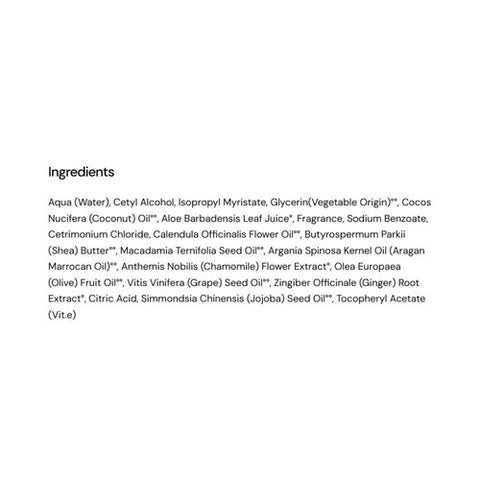 Ingredients

Aqua (Water), Cetyl Alcohol, Isopropyl Myristate, Glycerin(Vegetable Origin)**, Cocos Nucifera (Coconut) Oil**, Aloe Barbadensis Leaf Juice*, Fragrance, Sodium Benzoate, Cetrimonium Chloride, Calendula Officinalis Flower Oil**, Butyrospermum Parkii (Shea) Butter**, Macadamia Ternifolia Seed Oil**, Argania Spinosa Kernel Oil (Aragan Marrocan Oil)**, Anthemis Nobilis (Chamomile) Flower Extract*, Olea Europaea (Olive) Fruit Oil**, Vitis Vinifera (Grape) Seed Oil**, Zingiber Officinale (Ginger) Root Extract*, Citric Acid, Simmondsia Chinensis (Jojoba) Seed Oil**, Tocopheryl Acetate (Vit.e)